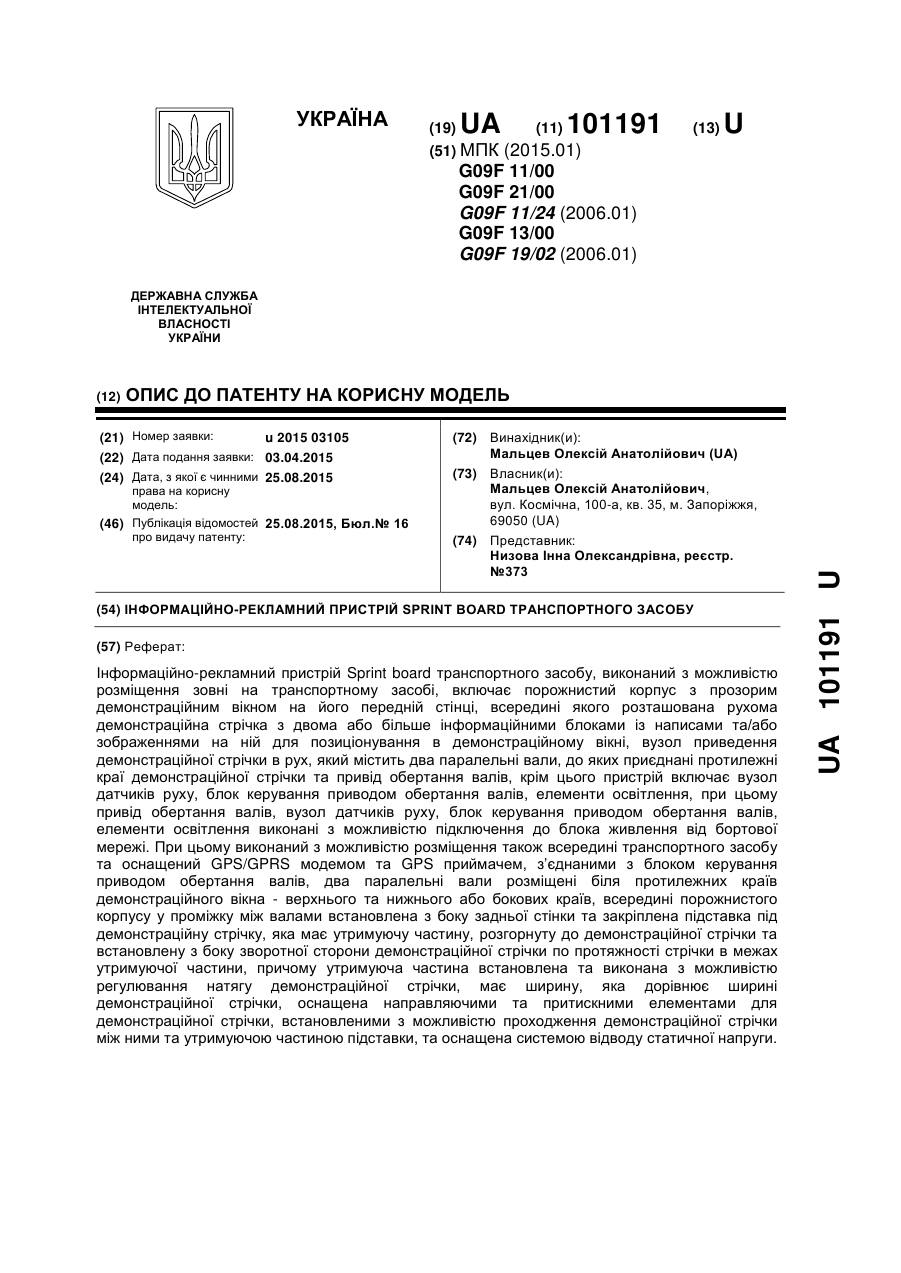 УКРАЇНА

(19) UA (11) 101191 (13) U

(51) МПК (2015.01)
G09F 11/00
G09F 21/00
G09F 11/24 (2006.01)
G09F 13/00
G09F 19/02 (2006.01)

ДЕРЖАВНА СЛУЖБА ІНТЕЛЕКТУАЛЬНОЇ ВЛАСНОСТІ УКРАЇНИ

(12) ОПИС ДО ПАТЕНТУ НА КОРИСНУ МОДЕЛЬ

(21) Номер заявки: u 2015 03105
(22) Дата подання заявки: 03.04.2015
(24) Дата, з якої є чинними права на корисну модель: 25.08.2015
(46) Публікація відомостей про видачу патенту: 25.08.2015, Бюл.№ 16

(72) Винахідник(и):
Мальцев Олексій Анатолійович (UA)
(73) Власник(и):
Мальцев Олексій Анатолійович, вул. Космічна, 100-а, кв. 35, м. Запоріжжя, 69050 (UA)
(74) Представник:
Низова Інна Олександрівна, реєстр. №373

(54) ІНФОРМАЦІЙНО-РЕКЛАМНИЙ ПРИСТРІЙ SPRINT BOARD ТРАНСПОРТНОГО ЗАСОБУ

(57) Реферат:

Інформаційно-рекламний пристрій Sprint board транспортного засобу, виконаний з можливістю розміщення зовні на транспортному засобі, включає порожнистий корпус з прозорим демонстраційним вікном на його передній стінці, всередині якого розташована рухома демонстраційна стрічка з двома або більше інформаційними блоками із написами та/або зображеннями на ній для позиціонування в демонстраційному вікні, вузол приведення демонстраційної стрічки в рух, який містить два паралельні вали, до яких приєднані протилежні краї демонстраційної стрічки та привід обертання валів, крім цього пристрій включає вузол датчиків руху, блок керування приводом обертання валів, елементи освітлення, при цьому привід обертання валів, вузол датчиків руху, блок керування приводом обертання валів, елементи освітлення виконані з можливістю підключення до блока живлення від бортової мережі. При цьому виконаний з можливістю розміщення також всередині транспортного засобу та оснащений GPS/GPRS модемом та GPS приймачем, з'єднаними з блоком керування приводом обертання валів, два паралельні вали розміщені біля протилежних країв демонстраційного вікна - верхнього та нижнього або бокових країв, всередині порожнистого корпусу у проміжку між валами встановлена з боку задньої стінки та закріплена підставка під демонстраційну стрічку, яка має утримуючу частину, розгорнуту до демонстраційної стрічки та встановлену з боку зворотної сторони демонстраційної стрічки по протяжності стрічки в межах утримуючої частини, причому утримуюча частина встановлена та виконана з можливістю регулювання натягу демонстраційної стрічки, має ширину, яка дорівнює ширині демонстраційної стрічки, оснащена направляючими та притискними елементами для демонстраційної стрічки, встановленими з можливістю проходження демонстраційної стрічки між ними та утримуючою частиною підставки, та оснащена системою відводу статичної напруги.

UA 101191 U